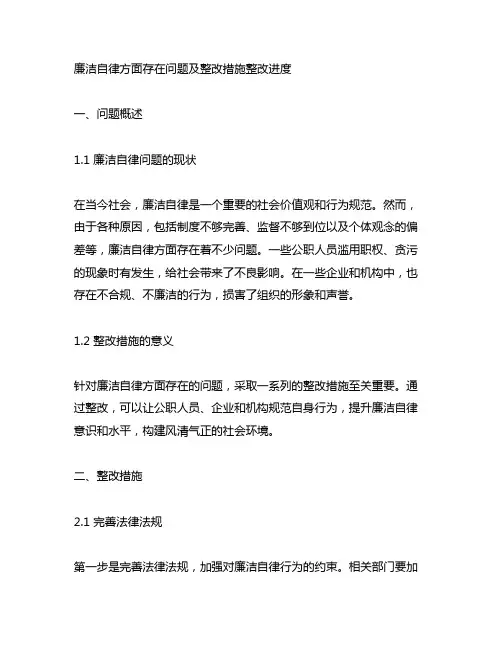 廉洁自律方面存在问题及整改措施整改进度

一、问题概述

1.1 廉洁自律问题的现状

在当今社会，廉洁自律是一个重要的社会价值观和行为规范。然而，由于各种原因，包括制度不够完善、监督不够到位以及个体观念的偏差等，廉洁自律方面存在着不少问题。一些公职人员滥用职权、贪污的现象时有发生，给社会带来了不良影响。在一些企业和机构中，也存在不合规、不廉洁的行为，损害了组织的形象和声誉。

1.2 整改措施的意义

针对廉洁自律方面存在的问题，采取一系列的整改措施至关重要。通过整改，可以让公职人员、企业和机构规范自身行为，提升廉洁自律意识和水平，构建风清气正的社会环境。

二、整改措施

2.1 完善法律法规

第一步是完善法律法规，加强对廉洁自律行为的约束。相关部门要加